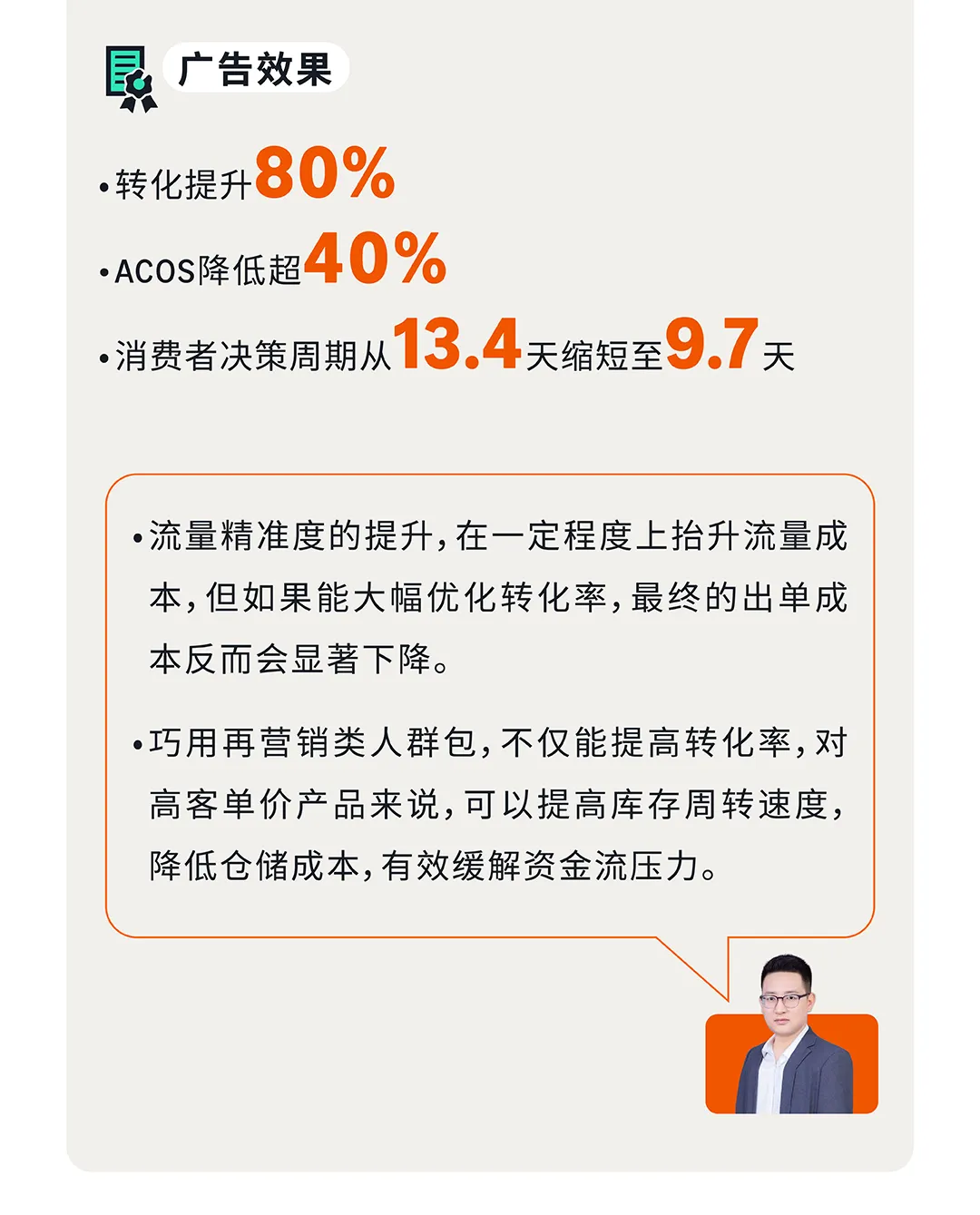 广告效果

•转化提升80%

•ACOS降低超40%

•消费者决策周期从13.4天缩短至9.7天

•流量精准度的提升，在一定程度上抬升流量成本，但如果能大幅优化转化率，最终的出单成本反而会显著下降。

•巧用再营销类人群包，不仅能提高转化率，对高客单价产品来说，可以提高库存周转速度，降低仓储成本，有效缓解资金流压力。